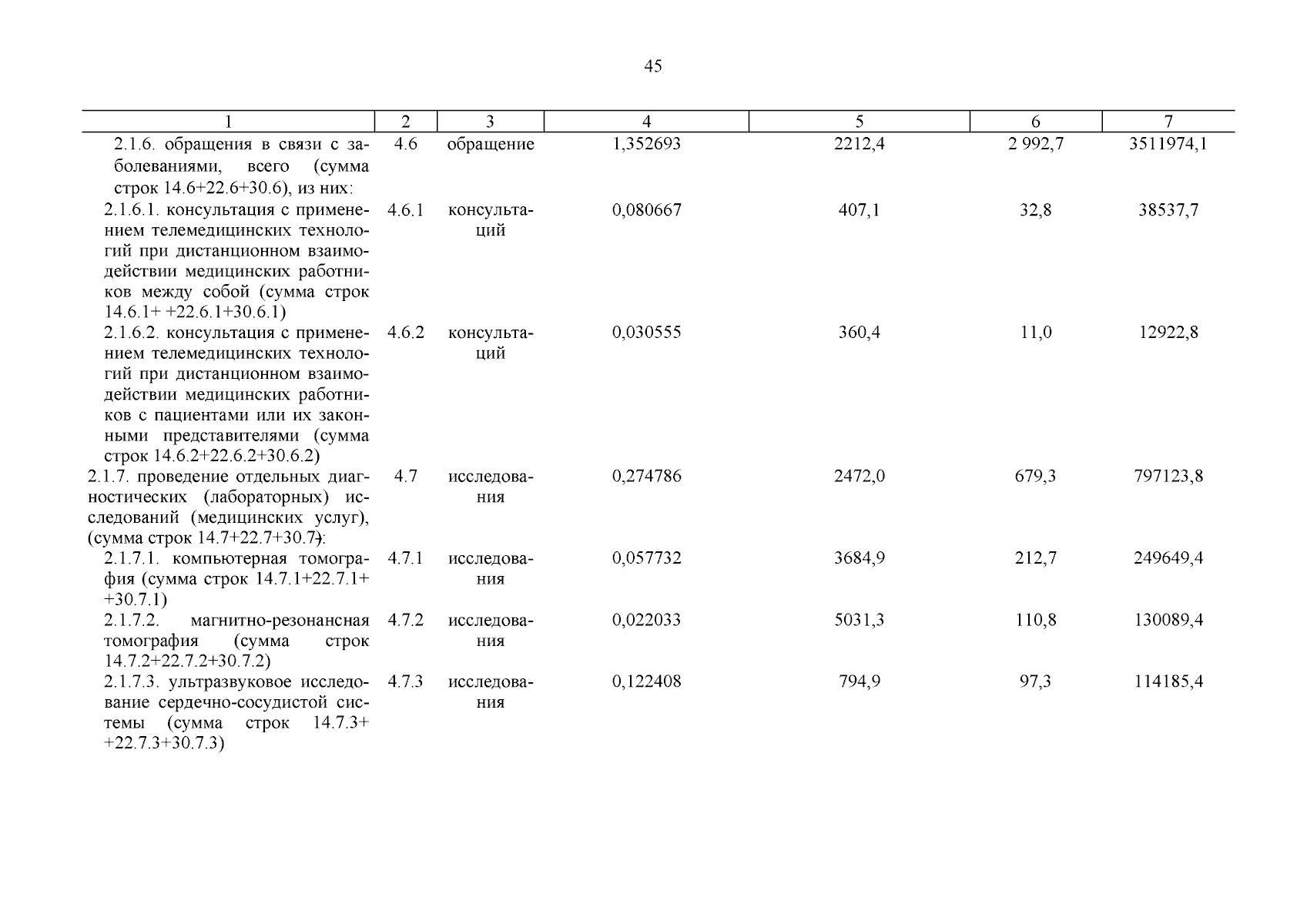 45

| 1 | 2 | 3 | 4 | 5 | 6 | 7 |
|---|---|---|---|---|---|---|
| 2.1.6. обращения в связи с заболеваниями, всего (сумма строк 14.6+22.6+30.6), из них: | 4.6 | обращение | 1,352693 | 2212,4 | 2 992,7 | 3511974,1 |
| 2.1.6.1. консультация с применением телемедицинских технологий при дистанционном взаимодействии медицинских работников между собой (сумма строк 14.6.1+ +22.6.1+30.6.1) | 4.6.1 | консультаций | 0,080667 | 407,1 | 32,8 | 38537,7 |
| 2.1.6.2. консультация с применением телемедицинских технологий при дистанционном взаимодействии медицинских работников с пациентами или их законными представителями (сумма строк 14.6.2+22.6.2+30.6.2) | 4.6.2 | консультаций | 0,030555 | 360,4 | 11,0 | 12922,8 |
| 2.1.7. проведение отдельных диагностических (лабораторных) исследований (медицинских услуг), (сумма строк 14.7+22.7+30.7): | 4.7 | исследования | 0,274786 | 2472,0 | 679,3 | 797123,8 |
| 2.1.7.1. компьютерная томография (сумма строк 14.7.1+22.7.1+ +30.7.1) | 4.7.1 | исследования | 0,057732 | 3684,9 | 212,7 | 249649,4 |
| 2.1.7.2. магнитно-резонансная томография (сумма строк 14.7.2+22.7.2+30.7.2) | 4.7.2 | исследования | 0,022033 | 5031,3 | 110,8 | 130089,4 |
| 2.1.7.3. ультразвуковое исследование сердечно-сосудистой системы (сумма строк 14.7.3+ +22.7.3+30.7.3) | 4.7.3 | исследования | 0,122408 | 794,9 | 97,3 | 114185,4 |